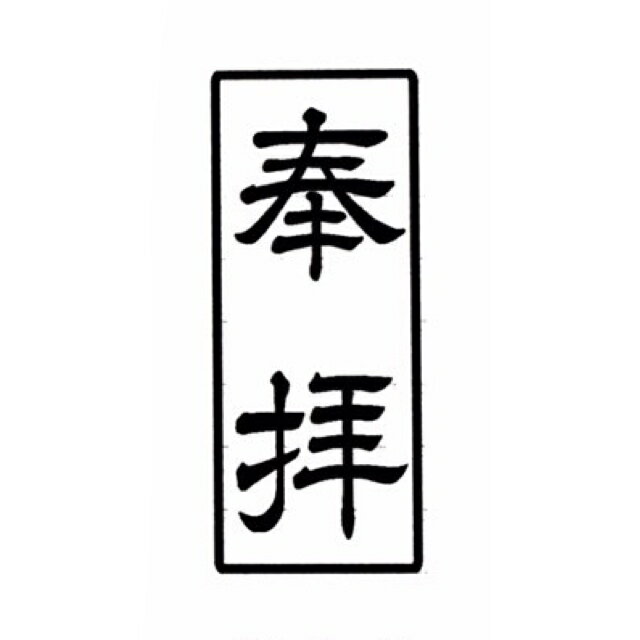 奉拜